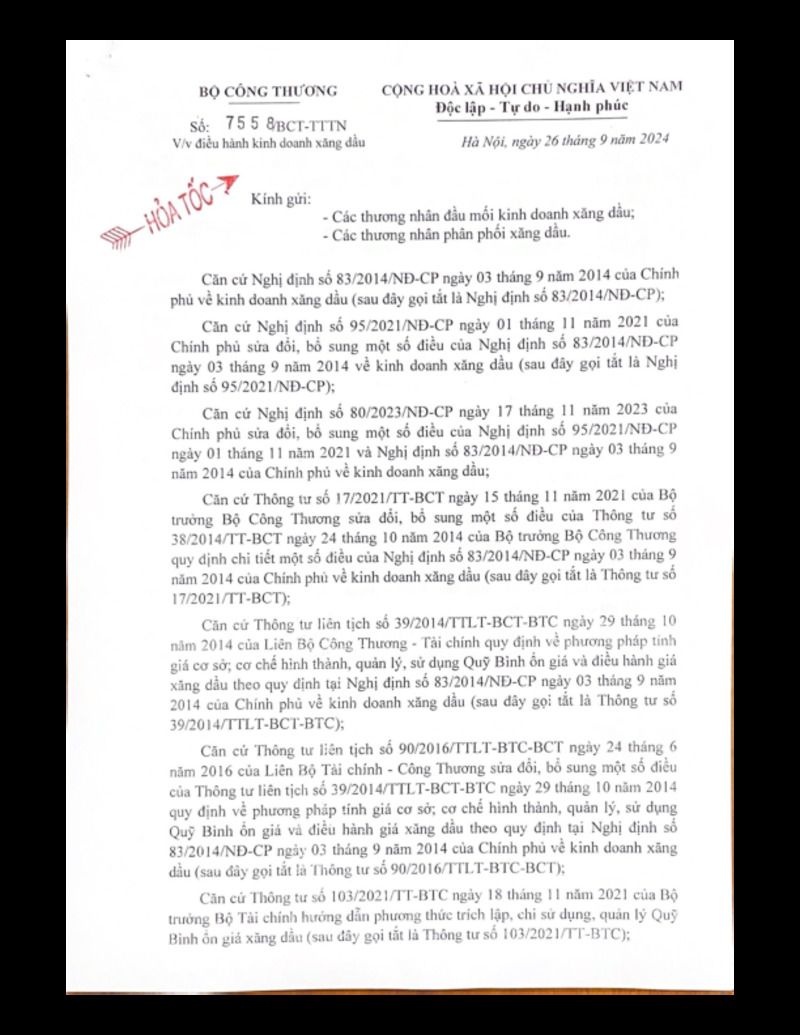 BỘ CÔNG THƯƠNG

Số: 7558/BCT-TTTN
V/v điều hành kinh doanh xăng dầu

CỘNG HOÀ XÃ HỘI CHỦ NGHĨA VIỆT NAM
Độc lập - Tự do - Hạnh phúc

Hà Nội, ngày 26 tháng 9 năm 2024

HỎA TỐC

Kính gửi:
- Các thương nhân đầu mối kinh doanh xăng dầu;
- Các thương nhân phân phối xăng dầu.

Căn cứ Nghị định số 83/2014/NĐ-CP ngày 03 tháng 9 năm 2014 của Chính phủ về kinh doanh xăng dầu (sau đây gọi tắt là Nghị định số 83/2014/NĐ-CP);

Căn cứ Nghị định số 95/2021/NĐ-CP ngày 01 tháng 11 năm 2021 của Chính phủ sửa đổi, bổ sung một số điều của Nghị định số 83/2014/NĐ-CP ngày 03 tháng 9 năm 2014 về kinh doanh xăng dầu (sau đây gọi tắt là Nghị định số 95/2021/NĐ-CP);

Căn cứ Nghị định số 80/2023/NĐ-CP ngày 17 tháng 11 năm 2023 của Chính phủ sửa đổi, bổ sung một số điều của Nghị định số 95/2021/NĐ-CP ngày 01 tháng 11 năm 2021 và Nghị định số 83/2014/NĐ-CP ngày 03 tháng 9 năm 2014 của Chính phủ về kinh doanh xăng dầu;

Căn cứ Thông tư số 17/2021/TT-BCT ngày 15 tháng 11 năm 2021 của Bộ trưởng Bộ Công Thương sửa đổi, bổ sung một số điều của Thông tư số 38/2014/TT-BCT ngày 24 tháng 10 năm 2014 của Bộ trưởng Bộ Công Thương quy định chi tiết một số điều của Nghị định số 83/2014/NĐ-CP ngày 03 tháng 9 năm 2014 của Chính phủ về kinh doanh xăng dầu (sau đây gọi tắt là Thông tư số 17/2021/TT-BCT);

Căn cứ Thông tư liên tịch số 39/2014/TTLT-BCT-BTC ngày 29 tháng 10 năm 2014 của Liên Bộ Công Thương - Tài chính quy định về phương pháp tính giá cơ sở; cơ chế hình thành, quản lý, sử dụng Quỹ Bình ổn giá và điều hành giá xăng dầu theo quy định tại Nghị định số 83/2014/NĐ-CP ngày 03 tháng 9 năm 2014 của Chính phủ về kinh doanh xăng dầu (sau đây gọi tắt là Thông tư số 39/2014/TTLT-BCT-BTC);

Căn cứ Thông tư liên tịch số 90/2016/TTLT-BTC-BCT ngày 24 tháng 6 năm 2016 của Liên Bộ Tài chính - Công Thương sửa đổi, bổ sung một số điều của Thông tư liên tịch số 39/2014/TTLT-BCT-BTC ngày 29 tháng 10 năm 2014 quy định về phương pháp tính giá cơ sở; cơ chế hình thành, quản lý, sử dụng Quỹ Bình ổn giá và điều hành giá xăng dầu theo quy định tại Nghị định số 83/2014/NĐ-CP ngày 03 tháng 9 năm 2014 của Chính phủ về kinh doanh xăng dầu (sau đây gọi tắt là Thông tư số 90/2016/TTLT-BTC-BCT);

Căn cứ Thông tư số 103/2021/TT-BTC ngày 18 tháng 11 năm 2021 của Bộ trưởng Bộ Tài chính hướng dẫn phương thức trích lập, chi sử dụng, quản lý Quỹ Bình ổn giá xăng dầu (sau đây gọi tắt là Thông tư số 103/2021/TT-BTC);